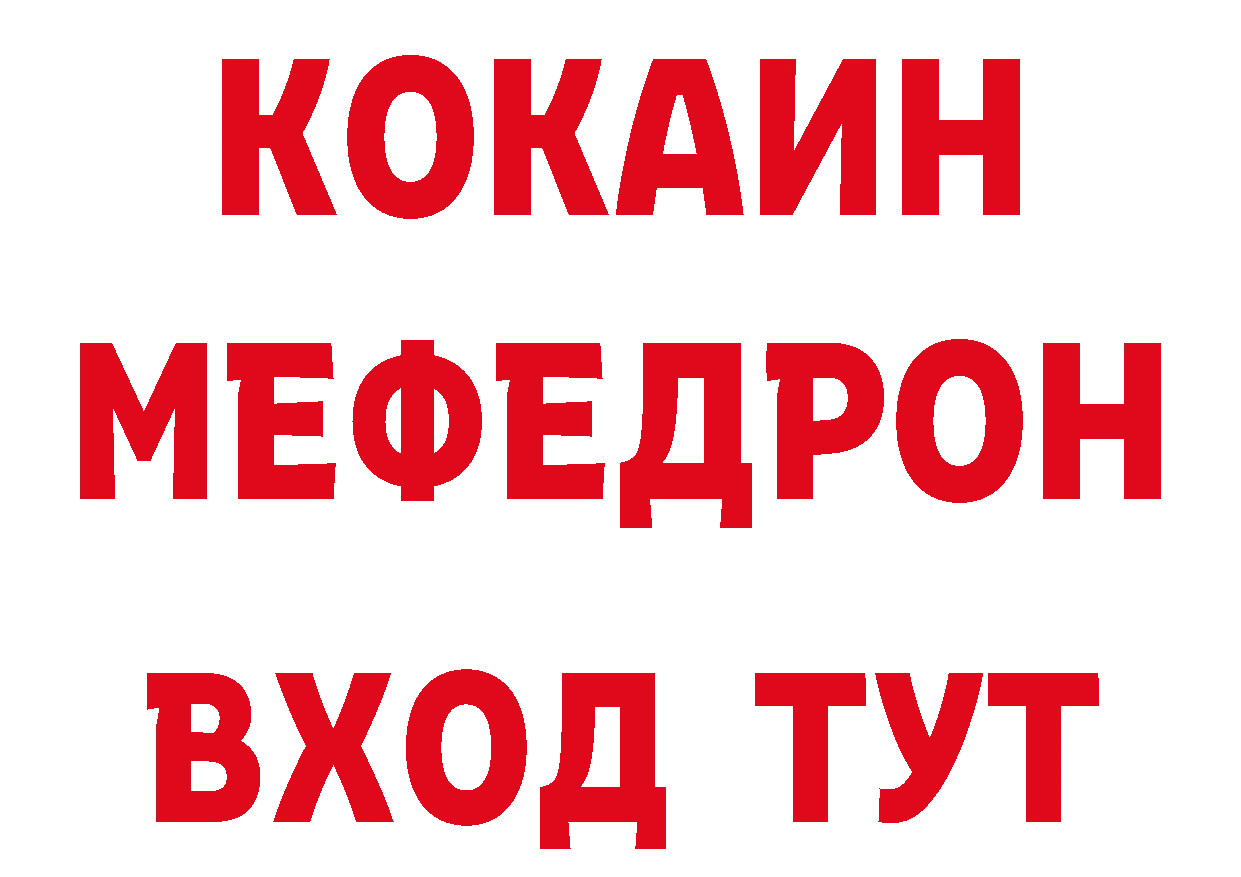 КОКАИН
МЕФЕДРОН
ВХОД ТУТ